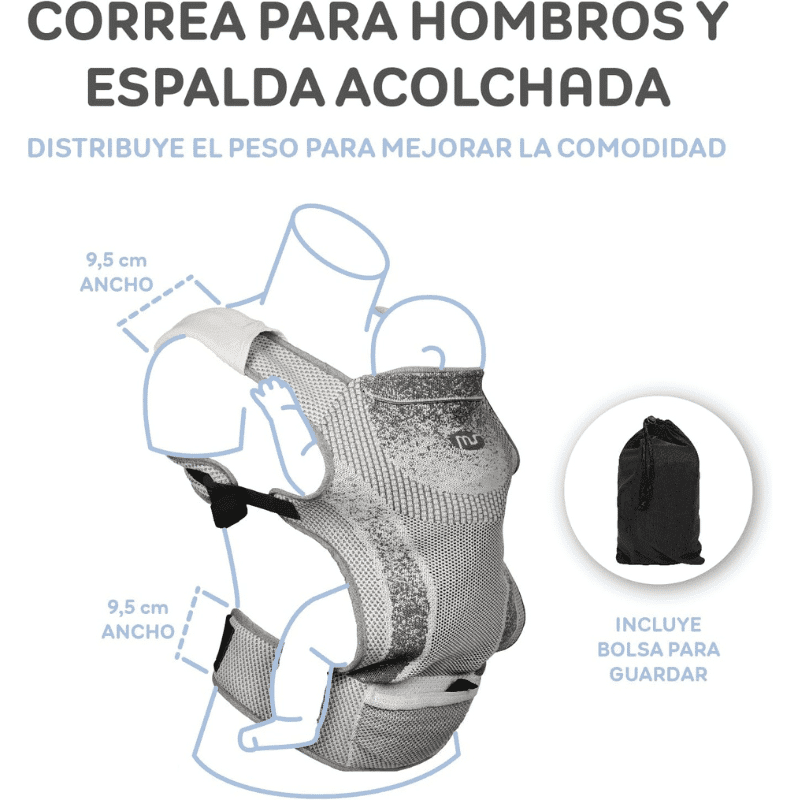 CORREA PARA HOMBROS Y ESPALDA ACOLCHADA

DISTRIBUYE EL PESO PARA MEJORAR LA COMODIDAD

9,5 cm
ANCHO

9,5 cm
ANCHO

INCLUYE
BOLSA PARA
GUARDAR